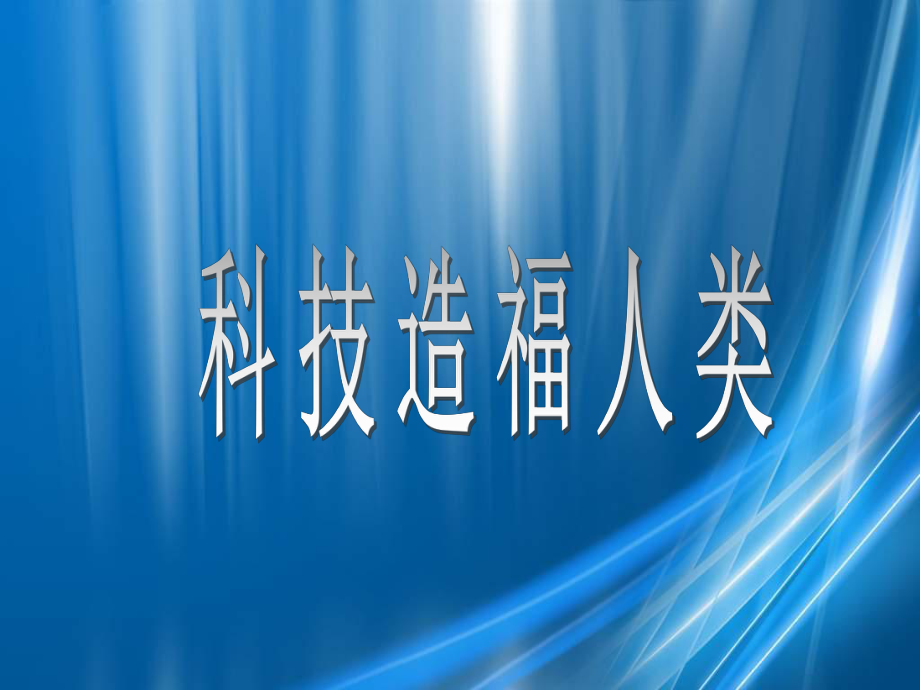 科技造福人类